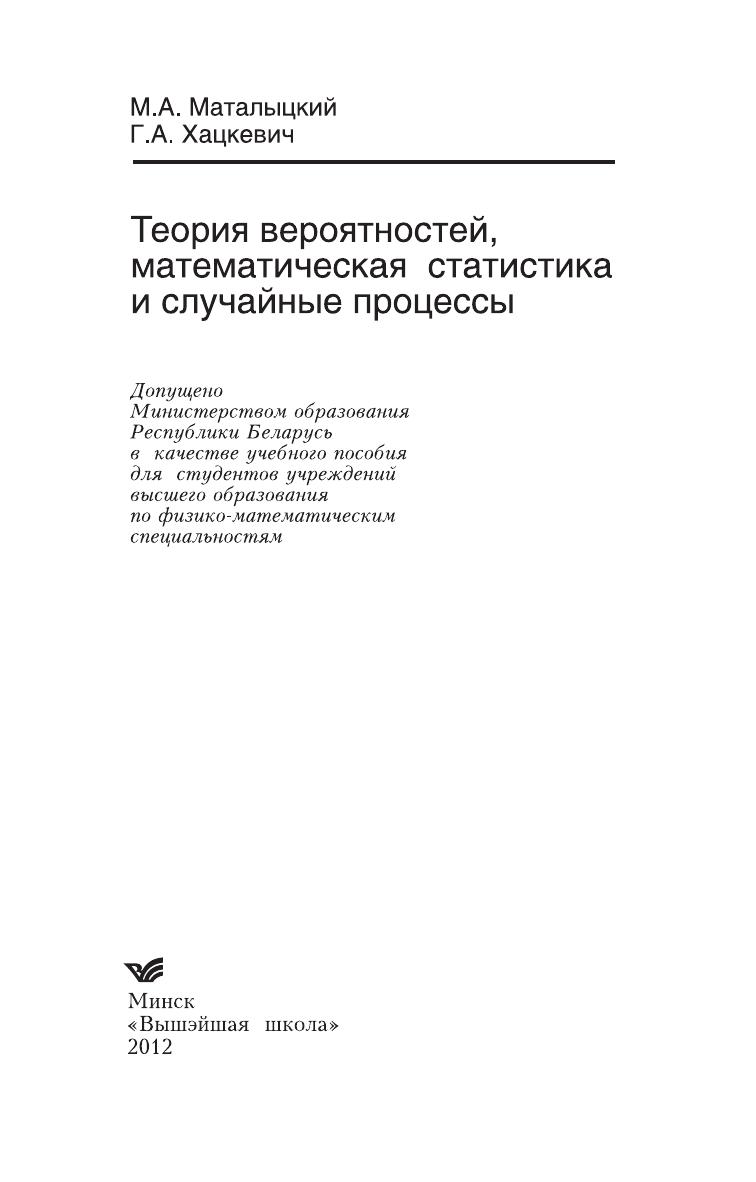 М.А. Маталыцкий
Г.А. Хацкевич

Теория вероятностей, математическая статистика и случайные процессы

Допущено
Министерством образования
Республики Беларусь
в качестве учебного пособия
для студентов учреждений
высшего образования
по физико-математическим
специальностям

Минск
«Вышэйшая школа»
2012